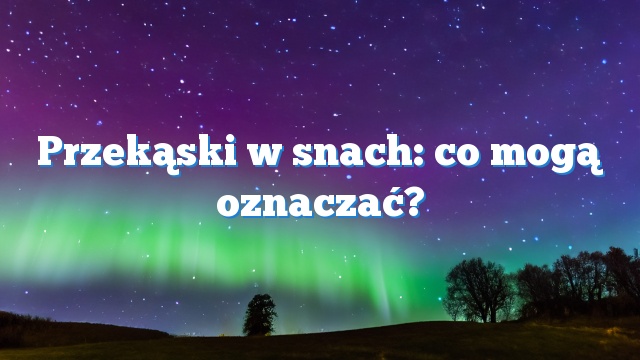 Przekąski w snach: co mogą oznaczać?